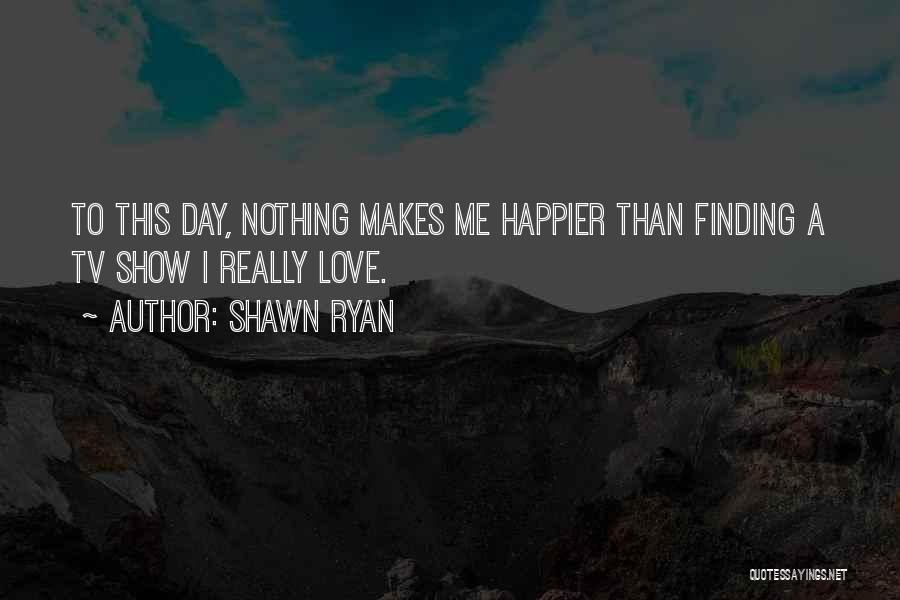 TO THIS DAY, NOTHING MAKES ME HAPPIER THAN FINDING A TV SHOW I REALLY LOVE.

~ AUTHOR: SHAWN RYAN

QUOTESSAYINGS.NET